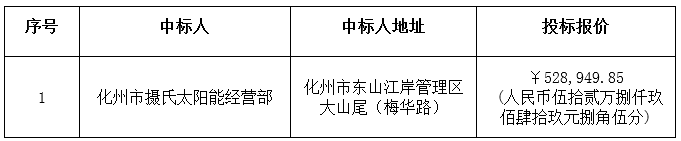 | 序号 | 中标人 | 中标人地址 | 投标报价 |
|---|---|---|---|
| 1 | 化州市摄氏太阳能经营部 | 化州市东山江岸管理区大山尾（梅华路） | ￥528，949.85（人民币伍拾贰万捌仟玖佰肆拾玖元捌角伍分） |